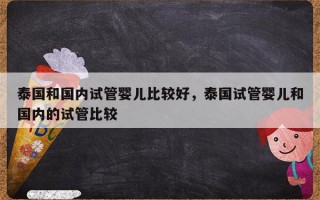 泰国和国内试管婴儿比较好，泰国试管婴儿和国内的试管比较